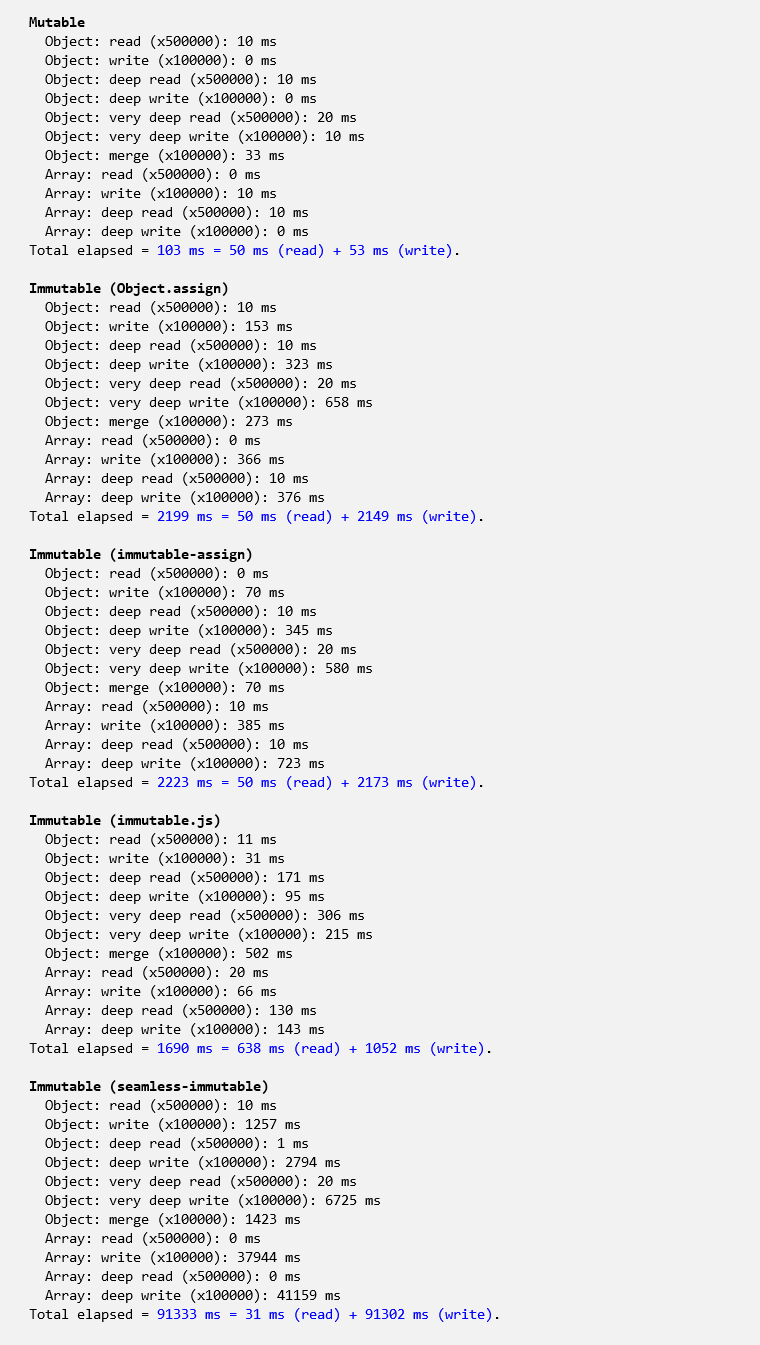 Mutable
Object: read (x500000): 10 ms
Object: write (x100000): 0 ms
Object: deep read (x500000): 10 ms
Object: deep write (x100000): 0 ms
Object: very deep read (x500000): 20 ms
Object: very deep write (x100000): 10 ms
Object: merge (x100000): 33 ms
Array: read (x500000): 0 ms
Array: write (x100000): 10 ms
Array: deep read (x500000): 10 ms
Array: deep write (x100000): 0 ms
Total elapsed = 103 ms = 50 ms (read) + 53 ms (write).

Immutable (Object.assign)
Object: read (x500000): 10 ms
Object: write (x100000): 153 ms
Object: deep read (x500000): 10 ms
Object: deep write (x100000): 323 ms
Object: very deep read (x500000): 20 ms
Object: very deep write (x100000): 658 ms
Object: merge (x100000): 273 ms
Array: read (x500000): 0 ms
Array: write (x100000): 366 ms
Array: deep read (x500000): 10 ms
Array: deep write (x100000): 376 ms
Total elapsed = 2199 ms = 50 ms (read) + 2149 ms (write).

Immutable (immutable-assign)
Object: read (x500000): 0 ms
Object: write (x100000): 70 ms
Object: deep read (x500000): 10 ms
Object: deep write (x100000): 345 ms
Object: very deep read (x500000): 20 ms
Object: very deep write (x100000): 580 ms
Object: merge (x100000): 70 ms
Array: read (x500000): 10 ms
Array: write (x100000): 385 ms
Array: deep read (x500000): 10 ms
Array: deep write (x100000): 723 ms
Total elapsed = 2223 ms = 50 ms (read) + 2173 ms (write).

Immutable (immutable.js)
Object: read (x500000): 11 ms
Object: write (x100000): 31 ms
Object: deep read (x500000): 171 ms
Object: deep write (x100000): 95 ms
Object: very deep read (x500000): 306 ms
Object: very deep write (x100000): 215 ms
Object: merge (x100000): 502 ms
Array: read (x500000): 20 ms
Array: write (x100000): 66 ms
Array: deep read (x500000): 130 ms
Array: deep write (x100000): 143 ms
Total elapsed = 1690 ms = 638 ms (read) + 1052 ms (write).

Immutable (seamless-immutable)
Object: read (x500000): 10 ms
Object: write (x100000): 1257 ms
Object: deep read (x500000): 1 ms
Object: deep write (x100000): 2794 ms
Object: very deep read (x500000): 20 ms
Object: very deep write (x100000): 6725 ms
Object: merge (x100000): 1423 ms
Array: read (x500000): 0 ms
Array: write (x100000): 37944 ms
Array: deep read (x500000): 0 ms
Array: deep write (x100000): 41159 ms
Total elapsed = 91333 ms = 31 ms (read) + 91302 ms (write).